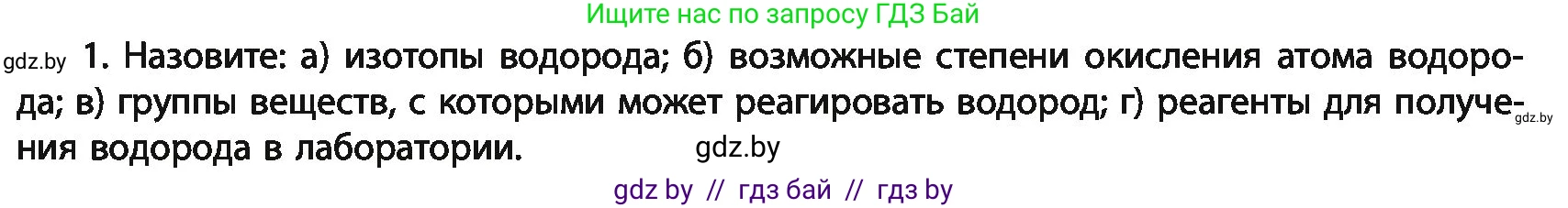 Ищите нас по запросу ГДЗ Бай

gdz.by 1. Назовите: а) изотопы водорода; б) возможные степени окисления атома водорода; в) группы веществ, с которыми может реагировать водород; г) реагенты для получения водорода в лаборатории. gdz.by gdz.by

gdz by // гдз бай // гдз by